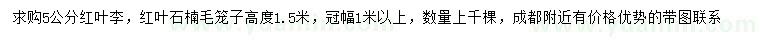 求购5公分红叶李，红叶石楠毛笼子高度1.5米，冠幅1米以上，数量上千棵，成都附近有价格优势的带图联系